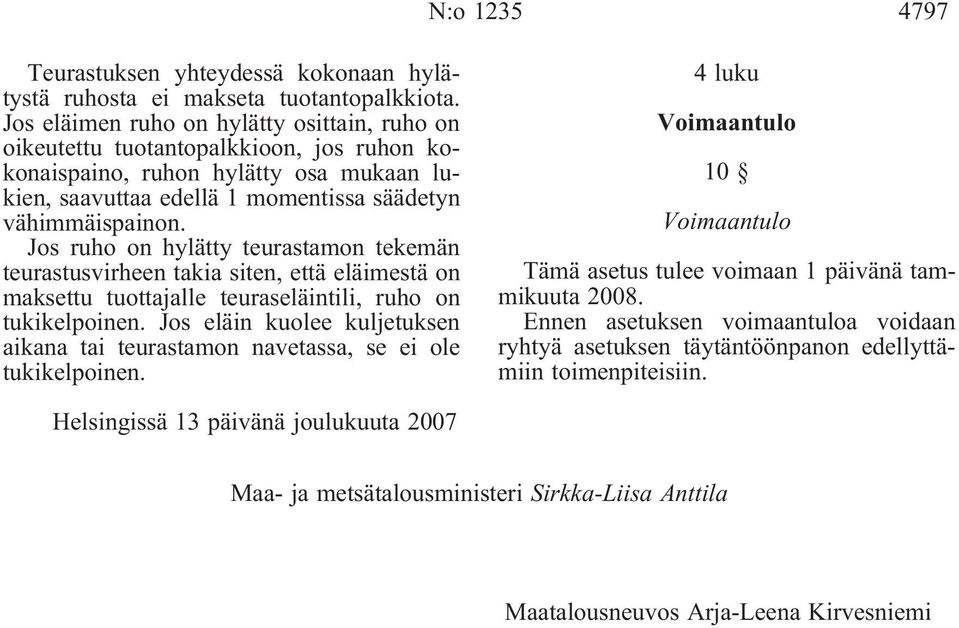 N:o 1235 4797

Teurastuksen yhteydessä kokonaan hylätystä ruhosta ei makseta tuotantopalkkiota. Jos eläimen ruho on hylätty osittain, ruho on oikeutettu tuotantopalkkioon, jos ruhon kokonaispaino, ruhon hylätty osa mukaan lukien, saavuttaa edellä 1 momentissa säädetyn vähimmäispainon.

Jos ruho on hylätty teurastamon tekemän teurastusvirheen takia siten, että eläimestä on maksettu tuottajalle teuraseläintili, ruho on tukikelpoinen. Jos eläin kuolee kuljetuksen aikana tai teurastamon navetassa, se ei ole tukikelpoinen.

4 luku

Voimaantulo

10 §

Voimaantulo

Tämä asetus tulee voimaan 1 päivänä tammikuuta 2008.

Ennen asetuksen voimaantuloa voidaan ryhtyä asetuksen täytäntöönpanon edellyttämiin toimenpiteisiin.

Helsingissä 13 päivänä joulukuuta 2007

Maa- ja metsätalousministeri Sirkka-Liisa Anttila

Maatalousneuvos Arja-Leena Kirvesniemi